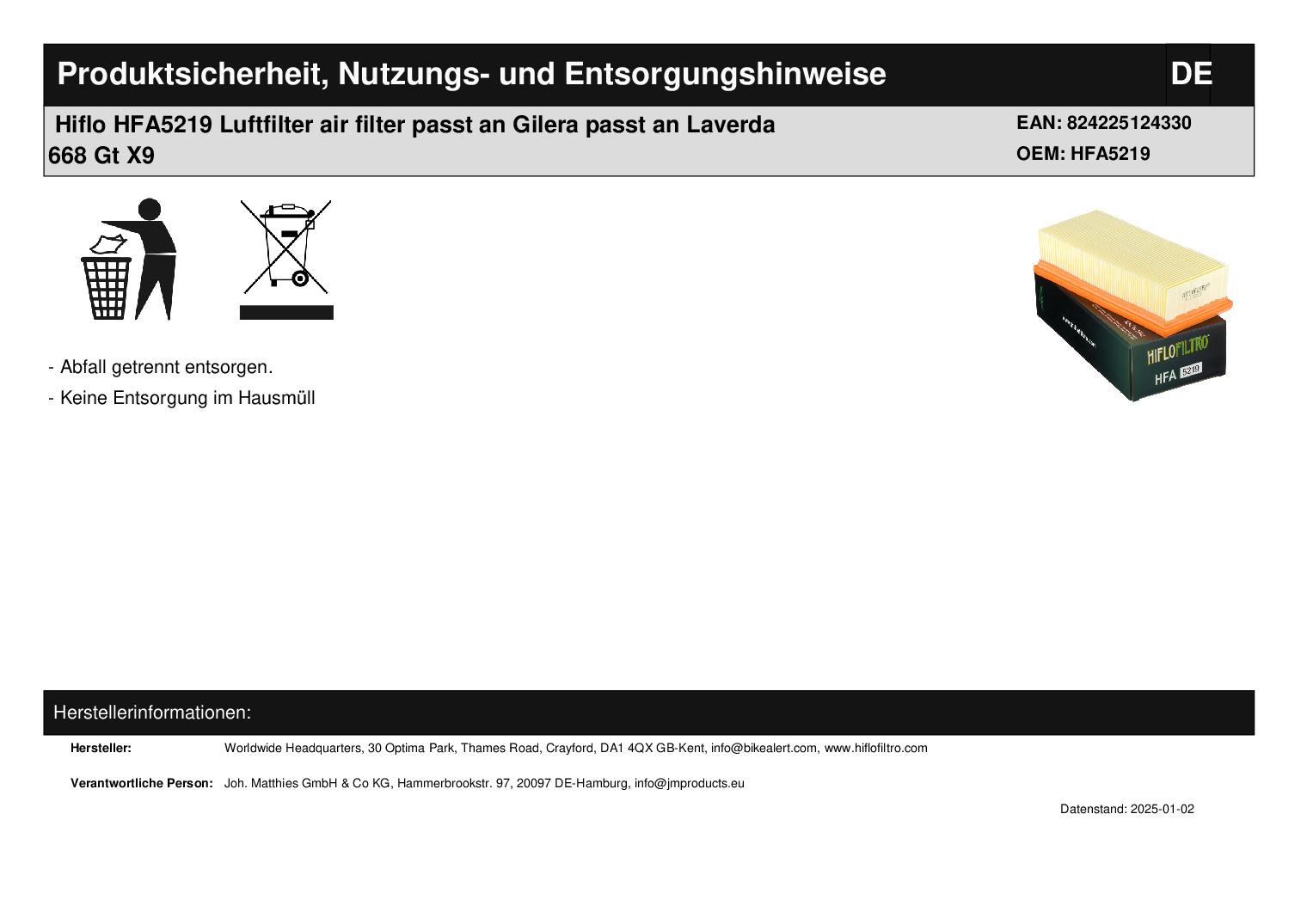 Produktsicherheit, Nutzungs- und Entsorgungshinweise

DE

Hiflo HFA5219 Luftfilter air filter passt an Gilera passt an Laverda 668 Gt X9

EAN: 824225124330
OEM: HFA5219

HIFLOFILTRO
HFA 5219

- Abfall getrennt entsorgen.
- Keine Entsorgung im Hausmüll

Herstellerinformationen:

Hersteller: Worldwide Headquarters, 30 Optima Park, Thames Road, Crayford, DA1 4QX GB-Kent, info@bikealert.com, www.hiflofiltro.com

Verantwortliche Person: Joh. Matthies GmbH & Co KG, Hammerbrookstr. 97, 20097 DE-Hamburg, info@jmproducts.eu

Datenstand: 2025-01-02